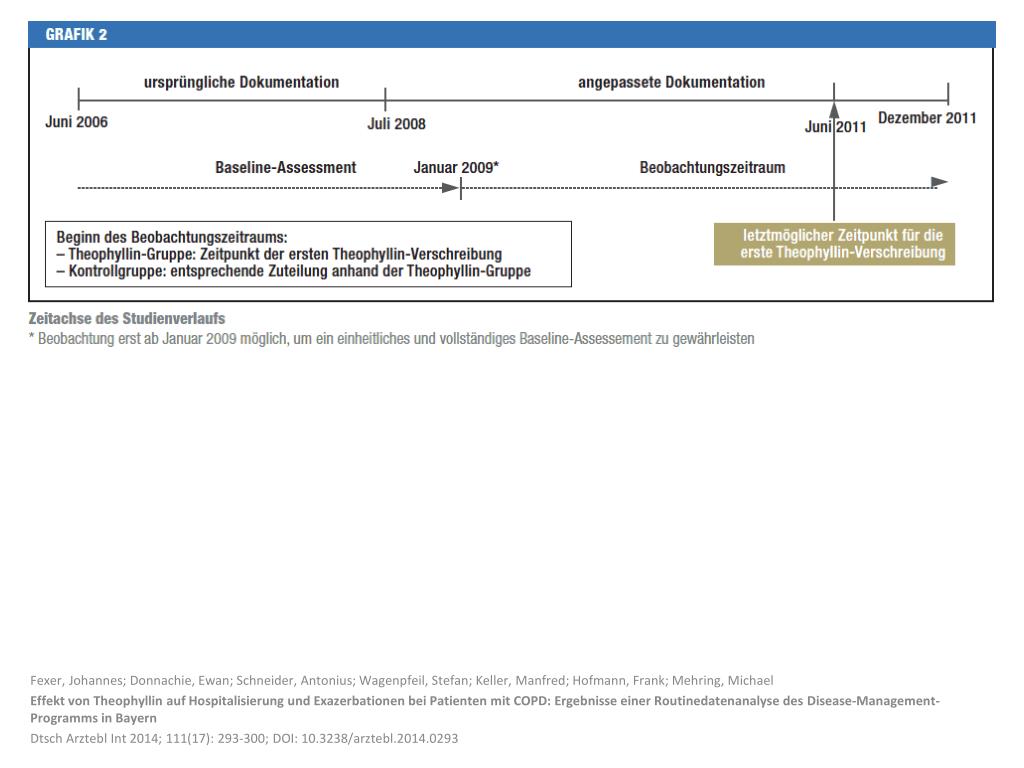 GRAFIK 2

ursprüngliche Dokumentation

angepassete Dokumentation

Juni 2006

Juli 2008

Juni 2011

Dezember 2011

Baseline-Assessment

Januar 2009*

Beobachtungszeitraum

Beginn des Beobachtungszeitraums:
– Theophyllin-Gruppe: Zeitpunkt der ersten Theophyllin-Verschreibung
– Kontrollgruppe: entsprechende Zuteilung anhand der Theophyllin-Gruppe

letztmöglicher Zeitpunkt für die erste Theophyllin-Verschreibung

Zeitachse des Studienverlaufs
* Beobachtung erst ab Januar 2009 möglich, um ein einheitliches und vollständiges Baseline-Assessement zu gewährleisten

Fexer, Johannes; Donnachie, Ewan; Schneider, Antonius; Wagenpfeil, Stefan; Keller, Manfred; Hofmann, Frank; Mehring, Michael
Effekt von Theophyllin auf Hospitalisierung und Exazerbationen bei Patienten mit COPD: Ergebnisse einer Routinedatenanalyse des Disease-Management-Programms in Bayern
Dtsch Arztebl Int 2014; 111(17): 293-300; DOI: 10.3238/arztebl.2014.0293